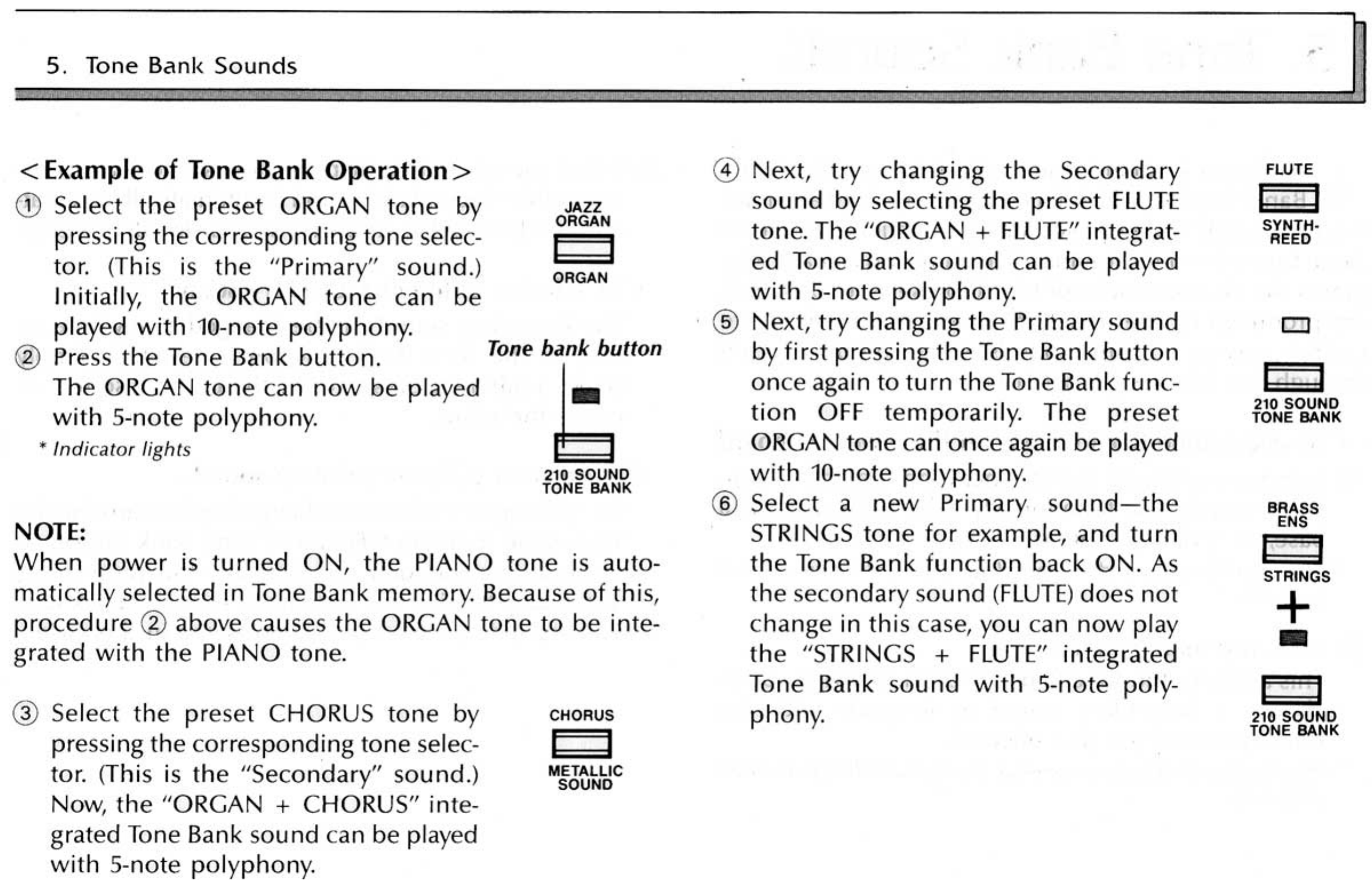 5. Tone Bank Sounds

<Example of Tone Bank Operation>

① Select the preset ORGAN tone by pressing the corresponding tone selector. (This is the "Primary" sound.) Initially, the ORGAN tone can be played with 10-note polyphony.

JAZZ ORGAN

ORGAN

② Press the Tone Bank button. The ORGAN tone can now be played with 5-note polyphony.

* Indicator lights

Tone bank button

210 SOUND TONE BANK

NOTE:
When power is turned ON, the PIANO tone is automatically selected in Tone Bank memory. Because of this, procedure ② above causes the ORGAN tone to be integrated with the PIANO tone.

③ Select the preset CHORUS tone by pressing the corresponding tone selector. (This is the "Secondary" sound.) Now, the "ORGAN + CHORUS" integrated Tone Bank sound can be played with 5-note polyphony.

CHORUS

METALLIC SOUND

④ Next, try changing the Secondary sound by selecting the preset FLUTE tone. The "ORGAN + FLUTE" integrated Tone Bank sound can be played with 5-note polyphony.

FLUTE

SYNTH-REED

⑤ Next, try changing the Primary sound by first pressing the Tone Bank button once again to turn the Tone Bank function OFF temporarily. The preset ORGAN tone can once again be played with 10-note polyphony.

210 SOUND TONE BANK

⑥ Select a new Primary sound—the STRINGS tone for example, and turn the Tone Bank function back ON. As the secondary sound (FLUTE) does not change in this case, you can now play the "STRINGS + FLUTE" integrated Tone Bank sound with 5-note polyphony.

BRASS ENS

STRINGS

+

210 SOUND TONE BANK